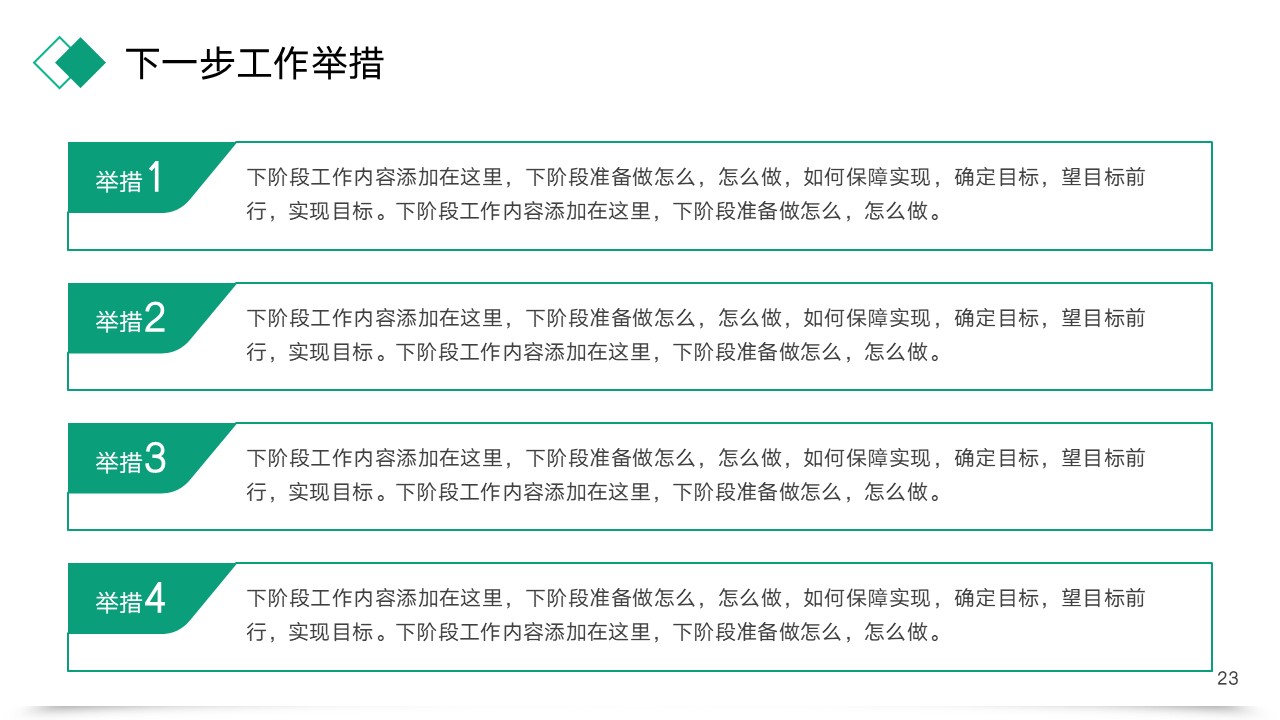 下一步工作举措

举措1

下阶段工作内容添加在这里，下阶段准备做怎么，怎么做，如何保障实现，确定目标，望目标前行，实现目标。下阶段工作内容添加在这里，下阶段准备做怎么，怎么做。

举措2

下阶段工作内容添加在这里，下阶段准备做怎么，怎么做，如何保障实现，确定目标，望目标前行，实现目标。下阶段工作内容添加在这里，下阶段准备做怎么，怎么做。

举措3

下阶段工作内容添加在这里，下阶段准备做怎么，怎么做，如何保障实现，确定目标，望目标前行，实现目标。下阶段工作内容添加在这里，下阶段准备做怎么，怎么做。

举措4

下阶段工作内容添加在这里，下阶段准备做怎么，怎么做，如何保障实现，确定目标，望目标前行，实现目标。下阶段工作内容添加在这里，下阶段准备做怎么，怎么做。

23